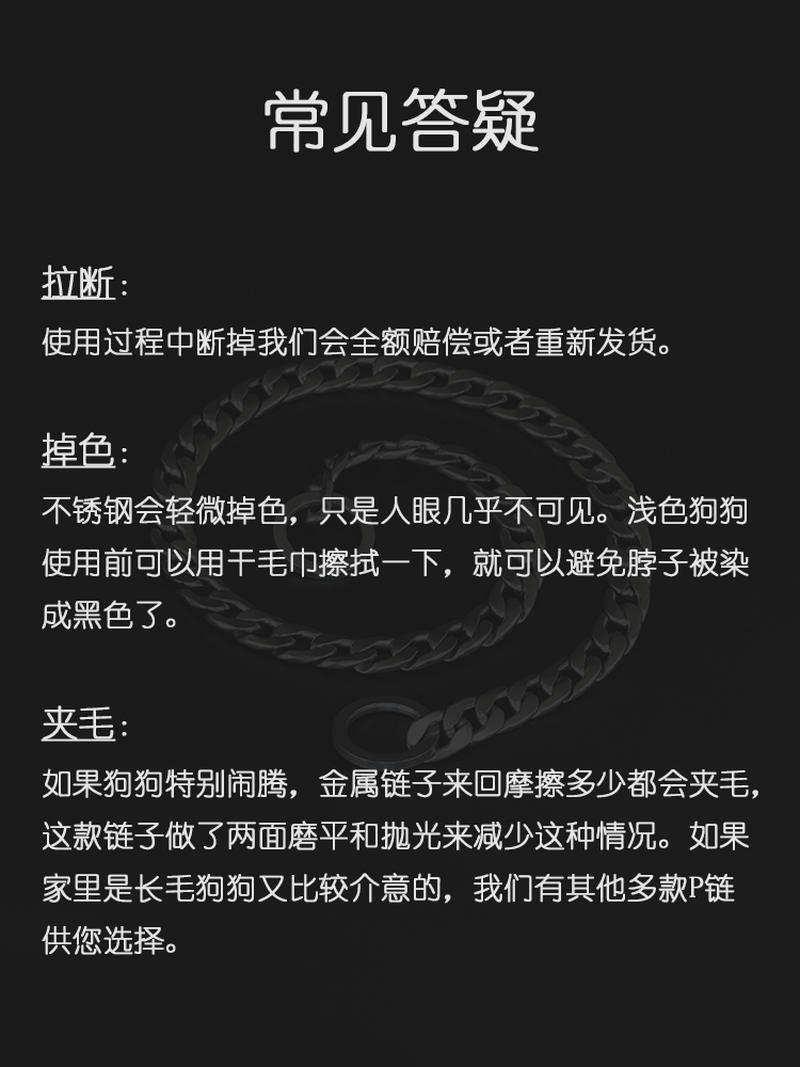 常见答疑

拉断：
使用过程中断掉我们会全额赔偿或者重新发货。

掉色：
不锈钢会轻微掉色，只是人眼几乎不可见。浅色狗狗使用前可以用干毛巾擦拭一下，就可以避免脖子被染成黑色了。

夹毛：
如果狗狗特别闹腾，金属链子来回摩擦多少都会夹毛，这款链子做了两面磨平和抛光来减少这种情况。如果家里是长毛狗狗又比较介意的，我们有其他多款P链供您选择。